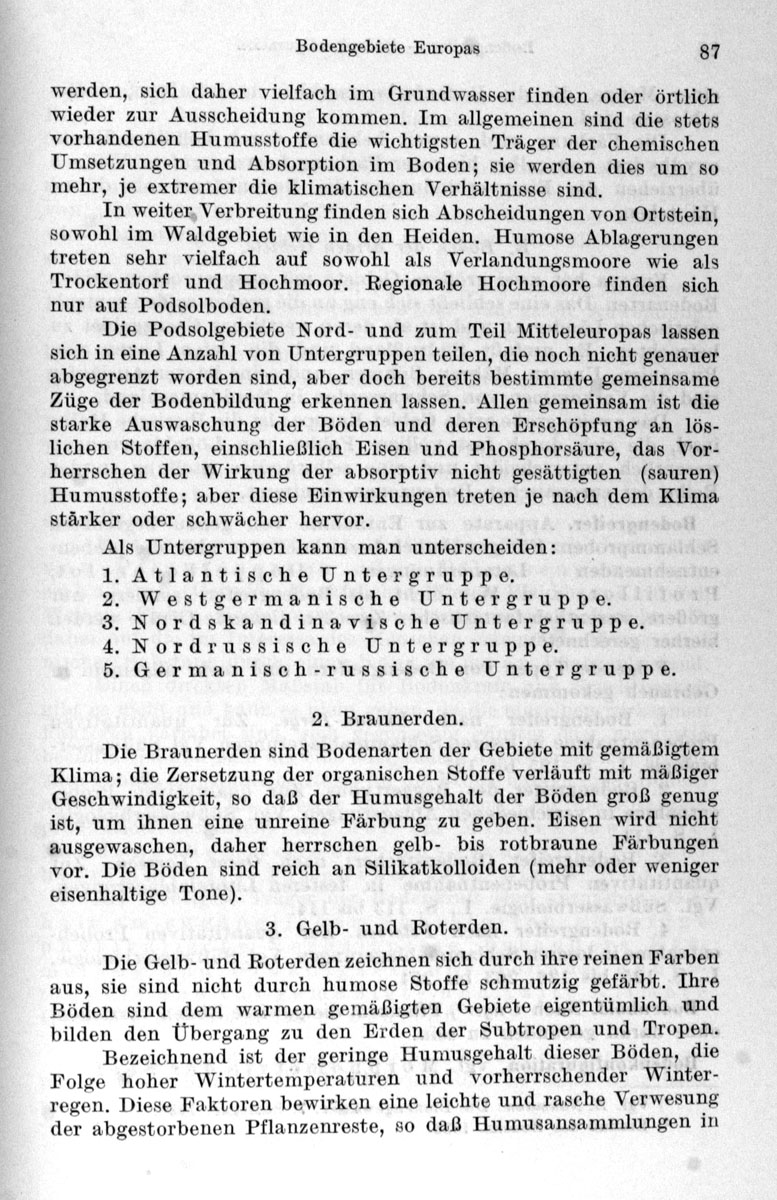 Bodengebiete Europas 87

werden, sich daher vielfach im Grundwasser finden oder örtlich wieder zur Ausscheidung kommen. Im allgemeinen sind die stets vorhandenen Humusstoffe die wichtigsten Träger der chemischen Umsetzungen und Absorption im Boden; sie werden dies um so mehr, je extremer die klimatischen Verhältnisse sind.

In weiter Verbreitung finden sich Abscheidungen von Ortstein, sowohl im Waldgebiet wie in den Heiden. Humose Ablagerungen treten sehr vielfach auf sowohl als Verlandungsmoore wie als Trockentorf und Hochmoor. Regionale Hochmoore finden sich nur auf Podsolboden.

Die Podsolgebiete Nord- und zum Teil Mitteleuropas lassen sich in eine Anzahl von Untergruppen teilen, die noch nicht genauer abgegrenzt worden sind, aber doch bereits bestimmte gemeinsame Züge der Bodenbildung erkennen lassen. Allen gemeinsam ist die starke Auswaschung der Böden und deren Erschöpfung an löslichen Stoffen, einschließlich Eisen und Phosphorsäure, das Vorherrschen der Wirkung der absorptiv nicht gesättigten (sauren) Humusstoffe; aber diese Einwirkungen treten je nach dem Klima stärker oder schwächer hervor.

Als Untergruppen kann man unterscheiden:
1. Atlantische Untergruppe.
2. Westgermanische Untergruppe.
3. Nordskandinavische Untergruppe.
4. Nordrussische Untergruppe.
5. Germanisch-russische Untergruppe.

2. Braunerden.

Die Braunerden sind Bodenarten der Gebiete mit gemäßigtem Klima; die Zersetzung der organischen Stoffe verläuft mit mäßiger Geschwindigkeit, so daß der Humusgehalt der Böden groß genug ist, um ihnen eine unreine Färbung zu geben. Eisen wird nicht ausgewaschen, daher herrschen gelb- bis rotbraune Färbungen vor. Die Böden sind reich an Silikatkolloiden (mehr oder weniger eisenhaltige Tone).

3. Gelb- und Roterden.

Die Gelb- und Roterden zeichnen sich durch ihre reinen Farben aus, sie sind nicht durch humose Stoffe schmutzig gefärbt. Ihre Böden sind dem warmen gemäßigten Gebiete eigentümlich und bilden den Übergang zu den Erden der Subtropen und Tropen.

Bezeichnend ist der geringe Humusgehalt dieser Böden, die Folge hoher Wintertemperaturen und vorherrschender Winterregen. Diese Faktoren bewirken eine leichte und rasche Verwesung der abgestorbenen Pflanzenreste, so daß Humusansammlungen in